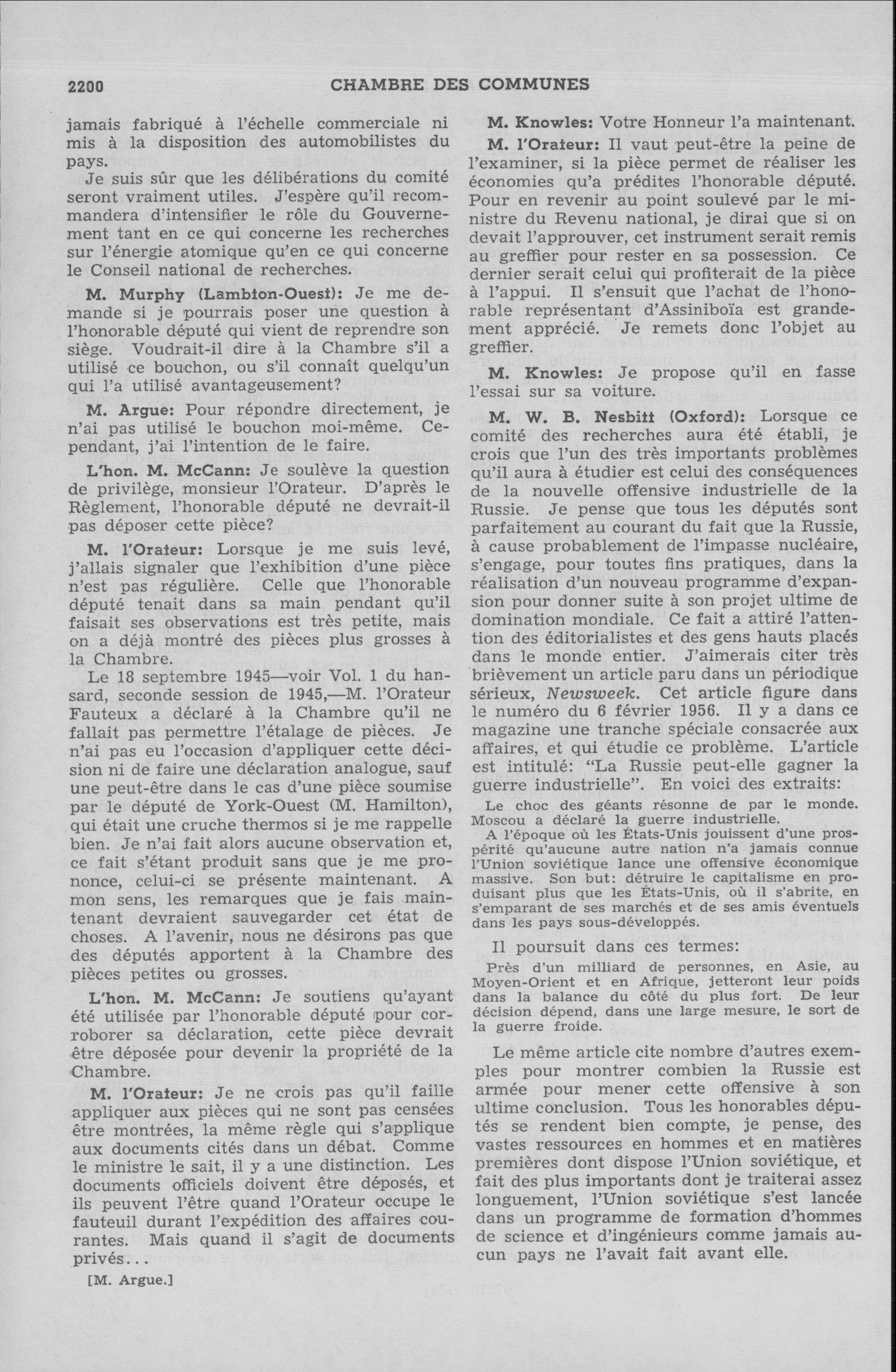 2200 CHAMBRE DES COMMUNES

jamais fabriqué à l'échelle commerciale ni mis à la disposition des automobilistes du pays.

Je suis sûr que les délibérations du comité seront vraiment utiles. J'espère qu'il recommandera d'intensifier le rôle du Gouvernement tant en ce qui concerne les recherches sur l'énergie atomique qu'en ce qui concerne le Conseil national de recherches.

M. Murphy (Lambton-Ouest): Je me demande si je pourrais poser une question à l'honorable député qui vient de reprendre son siège. Voudrait-il dire à la Chambre s'il a utilisé ce bouchon, ou s'il connaît quelqu'un qui l'a utilisé avantageusement?

M. Argue: Pour répondre directement, je n'ai pas utilisé le bouchon moi-même. Cependant, j'ai l'intention de le faire.

L'hon. M. McCann: Je soulève la question de privilège, monsieur l'Orateur. D'après le Règlement, l'honorable député ne devrait-il pas déposer cette pièce?

M. l'Orateur: Lorsque je me suis levé, j'allais signaler que l'exhibition d'une pièce n'est pas régulière. Celle que l'honorable député tenait dans sa main pendant qu'il faisait ses observations est très petite, mais on a déjà montré des pièces plus grosses à la Chambre.

Le 18 septembre 1945—voir Vol. 1 du hansard, seconde session de 1945,—M. l'Orateur Fauteux a déclaré à la Chambre qu'il ne fallait pas permettre l'étalage de pièces. Je n'ai pas eu l'occasion d'appliquer cette décision ni de faire une déclaration analogue, sauf une peut-être dans le cas d'une pièce soumise par le député de York-Ouest (M. Hamilton), qui était une cruche thermos si je me rappelle bien. Je n'ai fait alors aucune observation et, ce fait s'étant produit sans que je me prononce, celui-ci se présente maintenant. A mon sens, les remarques que je fais maintenant devraient sauvegarder cet état de choses. A l'avenir, nous ne désirons pas que des députés apportent à la Chambre des pièces petites ou grosses.

L'hon. M. McCann: Je soutiens qu'ayant été utilisée par l'honorable député pour corroborer sa déclaration, cette pièce devrait être déposée pour devenir la propriété de la Chambre.

M. l'Orateur: Je ne crois pas qu'il faille appliquer aux pièces qui ne sont pas censées être montrées, la même règle qui s'applique aux documents cités dans un débat. Comme le ministre le sait, il y a une distinction. Les documents officiels doivent être déposés, et ils peuvent l'être quand l'Orateur occupe le fauteuil durant l'expédition des affaires courantes. Mais quand il s'agit de documents privés...

[M. Argue.]

M. Knowles: Votre Honneur l'a maintenant.

M. l'Orateur: Il vaut peut-être la peine de l'examiner, si la pièce permet de réaliser les économies qu'a prédites l'honorable député. Pour en revenir au point soulevé par le ministre du Revenu national, je dirai que si on devait l'approuver, cet instrument serait remis au greffier pour rester en sa possession. Ce dernier serait celui qui profiterait de la pièce à l'appui. Il s'ensuit que l'achat de l'honorable représentant d'Assiniboïa est grandement apprécié. Je remets donc l'objet au greffier.

M. Knowles: Je propose qu'il en fasse l'essai sur sa voiture.

M. W. B. Nesbitt (Oxford): Lorsque ce comité des recherches aura été établi, je crois que l'un des très importants problèmes qu'il aura à étudier est celui des conséquences de la nouvelle offensive industrielle de la Russie. Je pense que tous les députés sont parfaitement au courant du fait que la Russie, à cause probablement de l'impasse nucléaire, s'engage, pour toutes fins pratiques, dans la réalisation d'un nouveau programme d'expansion pour donner suite à son projet ultime de domination mondiale. Ce fait a attiré l'attention des éditorialistes et des gens hauts placés dans le monde entier. J'aimerais citer très brièvement un article paru dans un périodique sérieux, Newsweek. Cet article figure dans le numéro du 6 février 1956. Il y a dans ce magazine une tranche spéciale consacrée aux affaires, et qui étudie ce problème. L'article est intitulé: "La Russie peut-elle gagner la guerre industrielle". En voici des extraits:

Le choc des géants résonne de par le monde. Moscou a déclaré la guerre industrielle.

A l'époque où les États-Unis jouissent d'une prospérité qu'aucune autre nation n'a jamais connue l'Union soviétique lance une offensive économique massive. Son but: détruire le capitalisme en produisant plus que les États-Unis, où il s'abrite, en s'emparant de ses marchés et de ses amis éventuels dans les pays sous-développés.

Il poursuit dans ces termes:

Près d'un milliard de personnes, en Asie, au Moyen-Orient et en Afrique, jetteront leur poids dans la balance du côté du plus fort. De leur décision dépend, dans une large mesure, le sort de la guerre froide.

Le même article cite nombre d'autres exemples pour montrer combien la Russie est armée pour mener cette offensive à son ultime conclusion. Tous les honorables députés se rendent bien compte, je pense, des vastes ressources en hommes et en matières premières dont dispose l'Union soviétique, et fait des plus importants dont je traiterai assez longuement, l'Union soviétique s'est lancée dans un programme de formation d'hommes de science et d'ingénieurs comme jamais aucun pays ne l'avait fait avant elle.